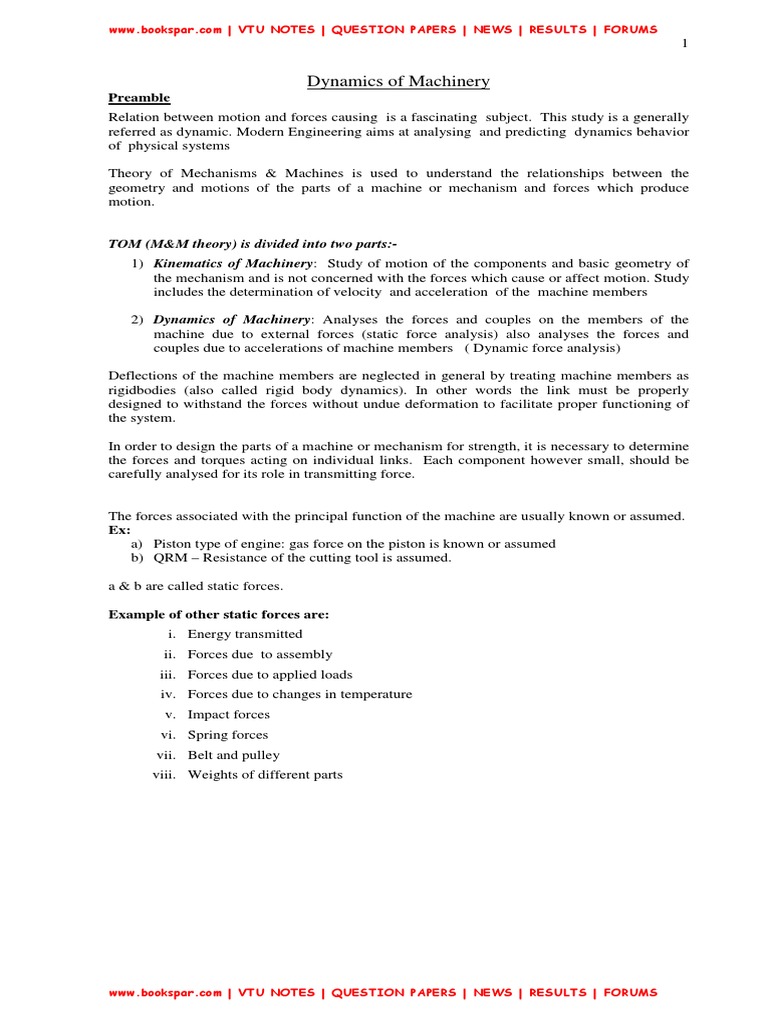 www.bookspar.com | VTU NOTES | QUESTION PAPERS | NEWS | RESULTS | FORUMS

1

Dynamics of Machinery

Preamble

Relation between motion and forces causing is a fascinating subject. This study is a generally referred as dynamic. Modern Engineering aims at analysing and predicting dynamics behavior of physical systems

Theory of Mechanisms & Machines is used to understand the relationships between the geometry and motions of the parts of a machine or mechanism and forces which produce motion.

TOM (M&M theory) is divided into two parts:-

1) Kinematics of Machinery: Study of motion of the components and basic geometry of the mechanism and is not concerned with the forces which cause or affect motion. Study includes the determination of velocity and acceleration of the machine members

2) Dynamics of Machinery: Analyses the forces and couples on the members of the machine due to external forces (static force analysis) also analyses the forces and couples due to accelerations of machine members ( Dynamic force analysis)

Deflections of the machine members are neglected in general by treating machine members as rigidbodies (also called rigid body dynamics). In other words the link must be properly designed to withstand the forces without undue deformation to facilitate proper functioning of the system.

In order to design the parts of a machine or mechanism for strength, it is necessary to determine the forces and torques acting on individual links. Each component however small, should be carefully analysed for its role in transmitting force.

The forces associated with the principal function of the machine are usually known or assumed.
Ex:
a) Piston type of engine: gas force on the piston is known or assumed
b) QRM – Resistance of the cutting tool is assumed.

a & b are called static forces.

Example of other static forces are:
i. Energy transmitted
ii. Forces due to assembly
iii. Forces due to applied loads
iv. Forces due to changes in temperature
v. Impact forces
vi. Spring forces
vii. Belt and pulley
viii. Weights of different parts

www.bookspar.com | VTU NOTES | QUESTION PAPERS | NEWS | RESULTS | FORUMS